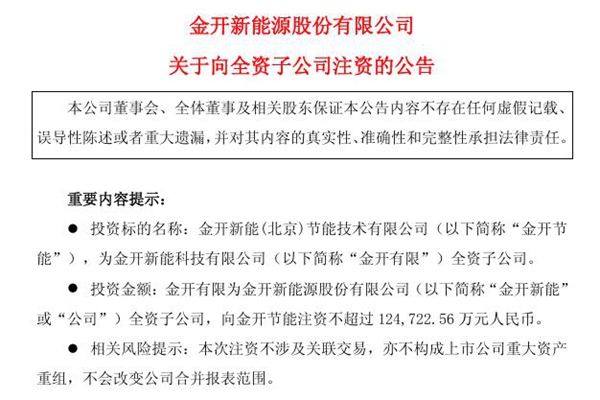 金开新能源股份有限公司

关于向全资子公司注资的公告

本公司董事会、全体董事及相关股东保证本公告内容不存在任何虚假记载、误导性陈述或者重大遗漏，并对其内容的真实性、准确性和完整性承担法律责任。

重要内容提示：

● 投资标的名称：金开新能(北京)节能技术有限公司（以下简称“金开节能”），为金开新能科技有限公司（以下简称“金开有限”）全资子公司。

● 投资金额：金开有限为金开新能源股份有限公司（以下简称“金开新能”或“公司”）全资子公司，向金开节能注资不超过 124,722.56 万元人民币。

● 相关风险提示：本次注资不涉及关联交易，亦不构成上市公司重大资产重组，不会改变公司合并报表范围。